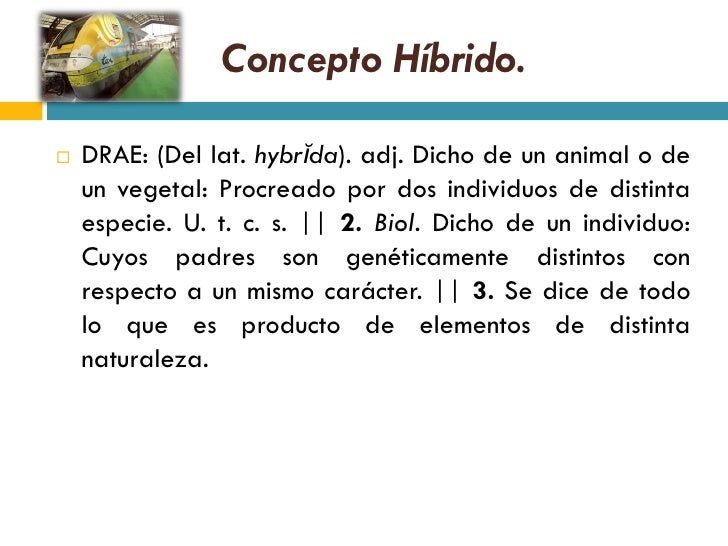 Concepto Híbrido.

☐ DRAE: (Del lat. hybrĭda). adj. Dicho de un animal o de un vegetal: Procreado por dos individuos de distinta especie. U. t. c. s. || 2. Biol. Dicho de un individuo: Cuyos padres son genéticamente distintos con respecto a un mismo carácter. || 3. Se dice de todo lo que es producto de elementos de distinta naturaleza.